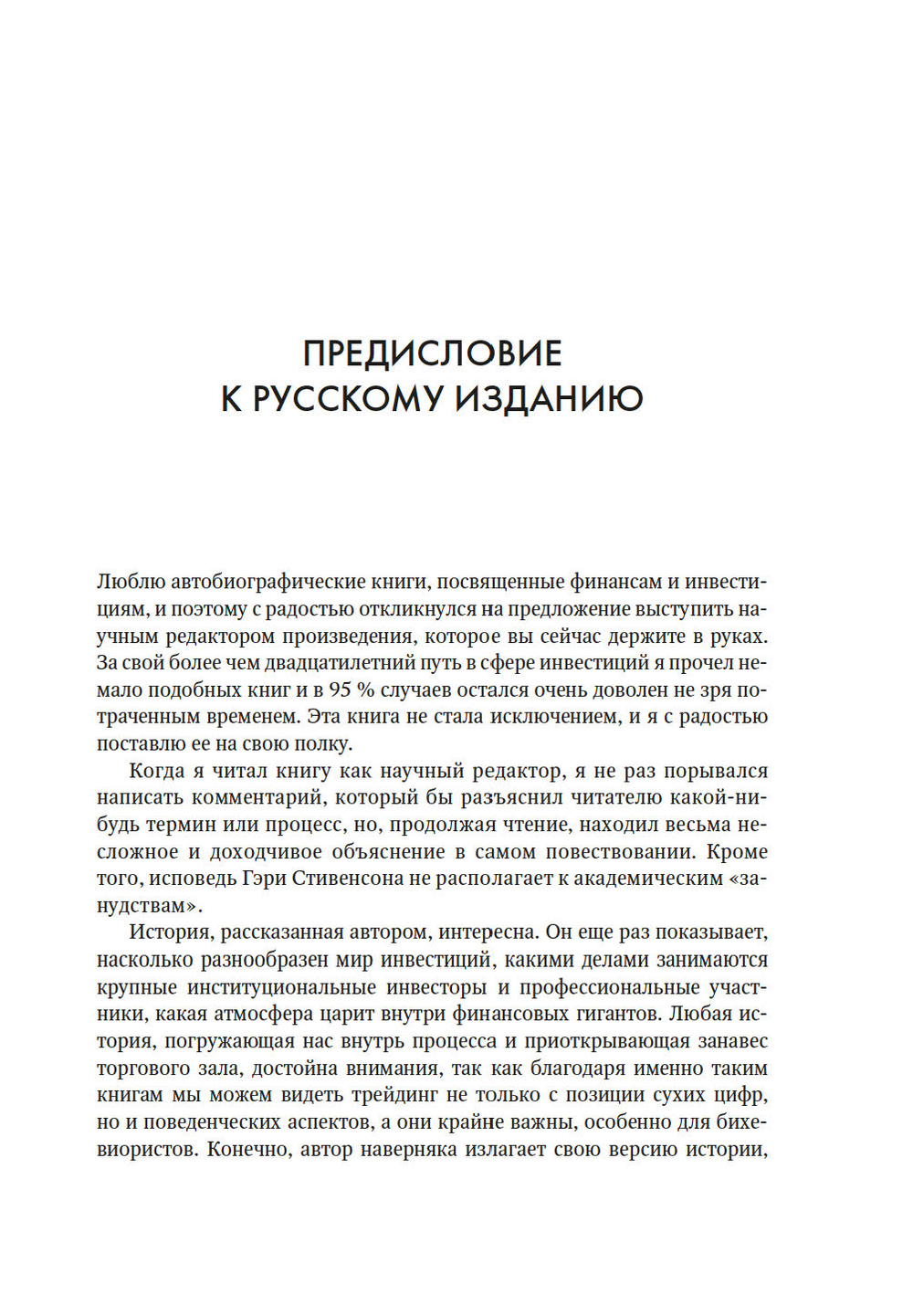 ПРЕДИСЛОВИЕ
К РУССКОМУ ИЗДАНИЮ

Люблю автобиографические книги, посвященные финансам и инвестициям, и поэтому с радостью откликнулся на предложение выступить научным редактором произведения, которое вы сейчас держите в руках. За свой более чем двадцатилетний путь в сфере инвестиций я прочел немало подобных книг и в 95 % случаев остался очень доволен не зря потраченным временем. Эта книга не стала исключением, и я с радостью поставлю ее на свою полку.

Когда я читал книгу как научный редактор, я не раз порывался написать комментарий, который бы разъяснил читателю какой-нибудь термин или процесс, но, продолжая чтение, находил весьма несложное и доходчивое объяснение в самом повествовании. Кроме того, исповедь Гэри Стивенсона не располагает к академическим «занудствам».

История, рассказанная автором, интересна. Он еще раз показывает, насколько разнообразен мир инвестиций, какими делами занимаются крупные институциональные инвесторы и профессиональные участники, какая атмосфера царит внутри финансовых гигантов. Любая история, погружающая нас внутрь процесса и приоткрывающая занавес торгового зала, достойна внимания, так как благодаря именно таким книгам мы можем видеть трейдинг не только с позиции сухих цифр, но и поведенческих аспектов, а они крайне важны, особенно для бихевиористов. Конечно, автор наверняка излагает свою версию истории,